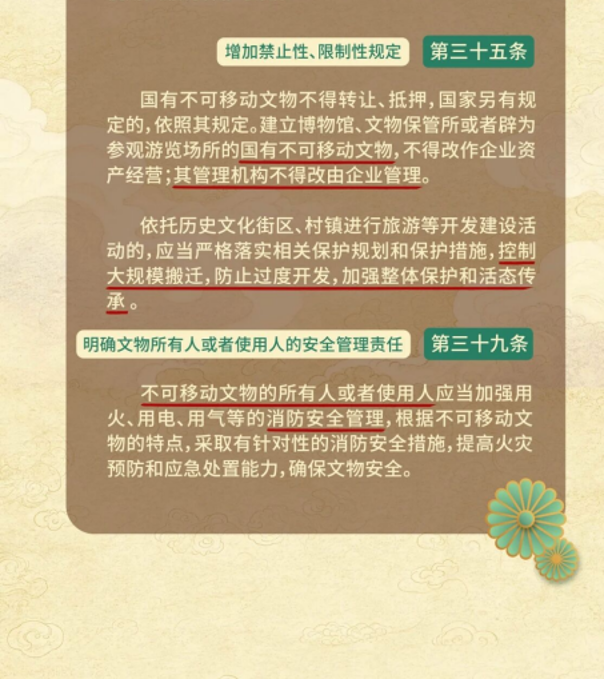 增加禁止性、限制性规定 第三十五条

国有不可移动文物不得转让、抵押，国家另有规定的，依照其规定。建立博物馆、文物保管所或者辟为参观游览场所的国有不可移动文物，不得改作企业资产经营；其管理机构不得改由企业管理。

依托历史文化街区、村镇进行旅游等开发建设活动的，应当严格落实相关保护规划和保护措施，控制大规模搬迁，防止过度开发，加强整体保护和活态传承。

明确文物所有人或者使用人的安全管理责任 第三十九条

不可移动文物的所有人或者使用人应当加强用火、用电、用气等的消防安全管理，根据不可移动文物的特点，采取有针对性的消防安全措施，提高火灾预防和应急处置能力，确保文物安全。